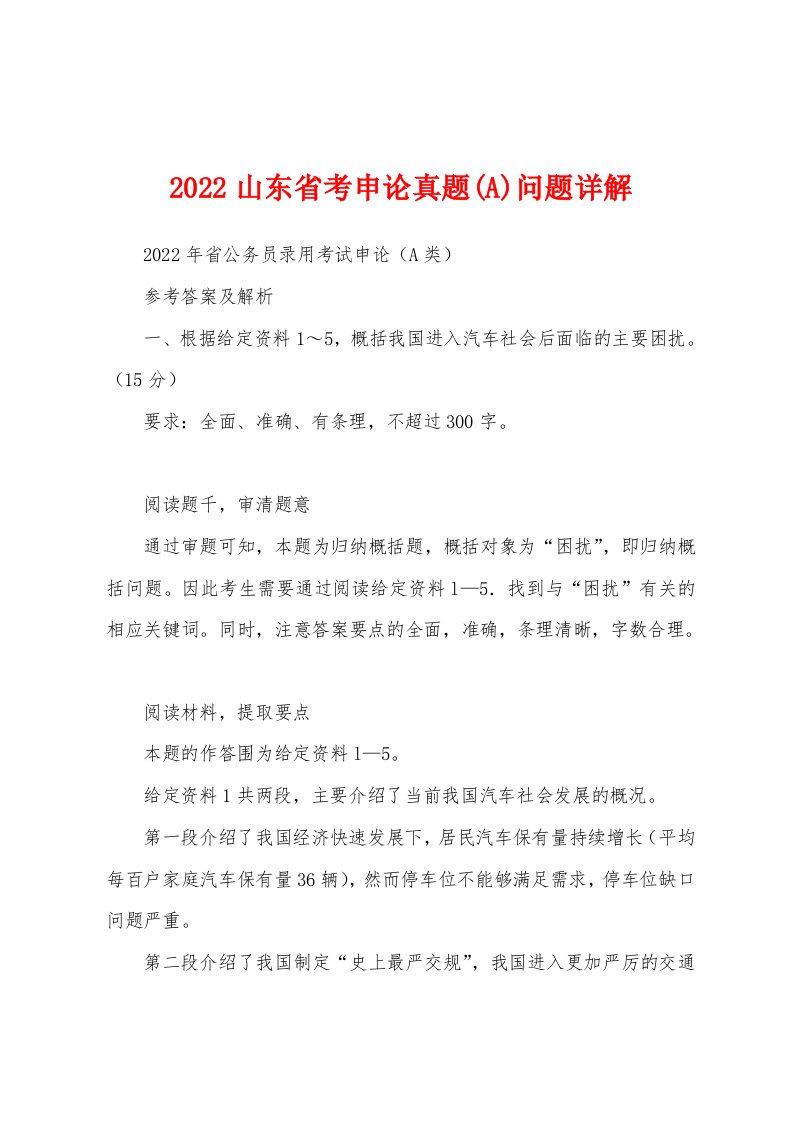 2022 山东省考申论真题(A)问题详解

2022 年省公务员录用考试申论（A 类）

参考答案及解析

一、根据给定资料 1～5，概括我国进入汽车社会后面临的主要困扰。（15 分）

要求：全面、准确、有条理，不超过 300 字。

阅读题千，审清题意

通过审题可知，本题为归纳概括题，概括对象为“困扰”，即归纳概括问题。因此考生需要通过阅读给定资料 1—5．找到与“困扰”有关的相应关键词。同时，注意答案要点的全面，准确，条理清晰，字数合理。

阅读材料，提取要点

本题的作答围为给定资料 1—5。

给定资料 1 共两段，主要介绍了当前我国汽车社会发展的概况。

第一段介绍了我国经济快速发展下，居民汽车保有量持续增长（平均每百户家庭汽车保有量 36 辆），然而停车位不能够满足需求，停车位缺口问题严重。

第二段介绍了我国制定“史上最严交规”，我国进入更加严厉的交通